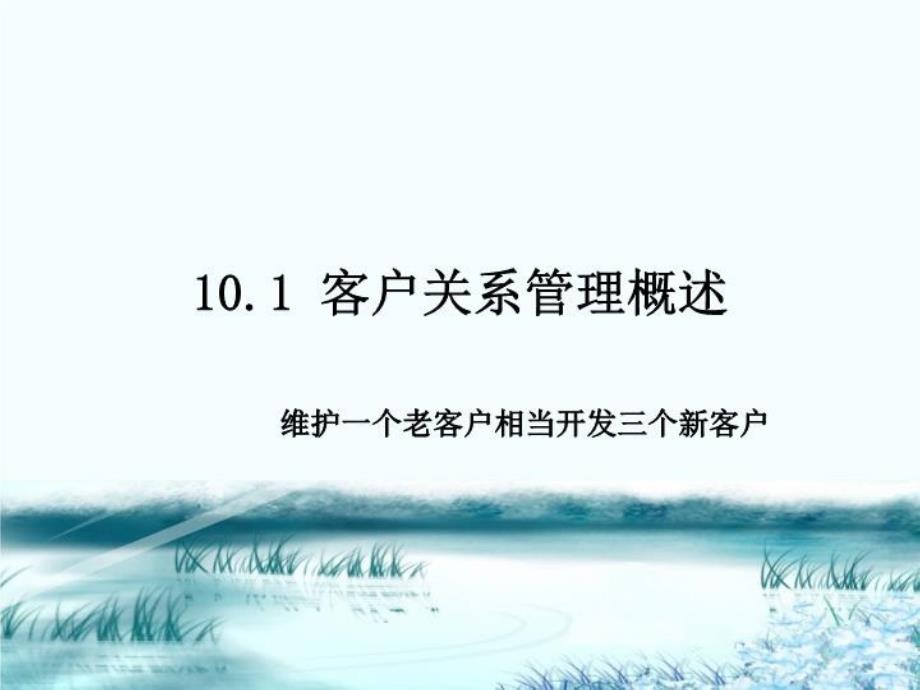 10.1 客户关系管理概述

维护一个老客户相当开发三个新客户